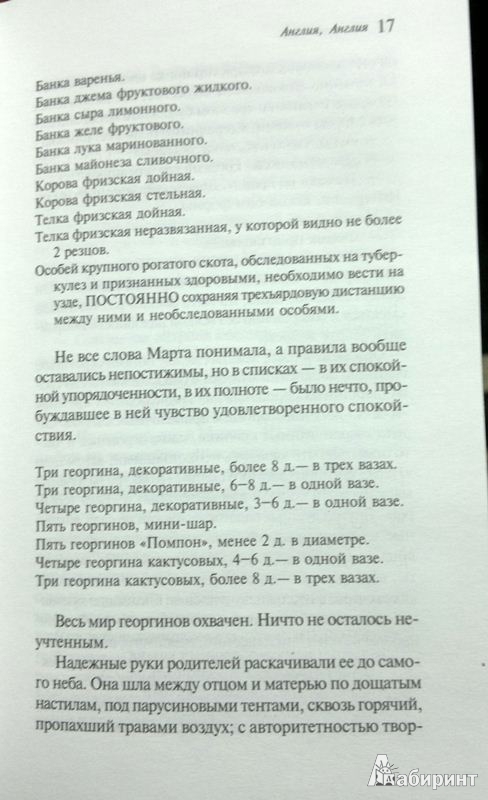 Англия, Англия 17

Банка варенья.
Банка джема фруктового жидкого.
Банка сыра лимонного.
Банка желе фруктового.
Банка лука маринованного.
Банка майонеза сливочного.
Корова фризская дойная.
Корова фризская стельная.
Телка фризская дойная.
Телка фризская неразвязанная, у которой видно не более 2 резцов.
Особей крупного рогатого скота, обследованных на туберкулез и признанных здоровыми, необходимо вести на узде, ПОСТОЯННО сохраняя трехъярдовую дистанцию между ними и необследованными особями.

Не все слова Марта понимала, а правила вообще оставались непостижимы, но в списках — в их спокойной упорядоченности, в их полноте — было нечто, пробуждавшее в ней чувство удовлетворенного спокойствия.

Три георгина, декоративные, более 8 д.— в трех вазах.
Три георгина, декоративные, 6–8 д.— в одной вазе.
Четыре георгина, декоративные, 3–6 д.— в одной вазе.
Пять георгинов, мини-шар.
Пять георгинов «Помпон», менее 2 д. в диаметре.
Четыре георгина кактусовых, 4–6 д.— в одной вазе.
Три георгина кактусовых, более 8 д.— в трех вазах.

Весь мир георгинов охвачен. Ничто не осталось неучтенным.

Надежные руки родителей раскачивали ее до самого неба. Она шла между отцом и матерью по дощатым настилам, под парусиновыми тентами, сквозь горячий, пропахший травами воздух; с авторитетностью твор-

Лабиринт